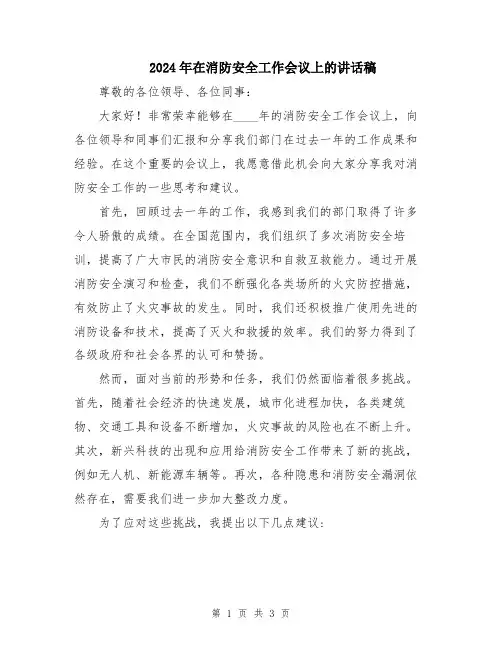 2024年在消防安全工作会议上的讲话稿

尊敬的各位领导、各位同事：

大家好！非常荣幸能够在____年的消防安全工作会议上，向各位领导和同事们汇报和分享我们部门在过去一年的工作成果和经验。在这个重要的会议上，我愿意借此机会向大家分享我对消防安全工作的一些思考和建议。

首先，回顾过去一年的工作，我感到我们的部门取得了许多令人骄傲的成绩。在全国范围内，我们组织了多次消防安全培训，提高了广大市民的消防安全意识和自救互救能力。通过开展消防安全演习和检查，我们不断强化各类场所的火灾防控措施，有效防止了火灾事故的发生。同时，我们还积极推广使用先进的消防设备和技术，提高了灭火和救援的效率。我们的努力得到了各级政府和社会各界的认可和赞扬。

然而，面对当前的形势和任务，我们仍然面临着很多挑战。首先，随着社会经济的快速发展，城市化进程加快，各类建筑物、交通工具和设备不断增加，火灾事故的风险也在不断上升。其次，新兴科技的出现和应用给消防安全工作带来了新的挑战，例如无人机、新能源车辆等。再次，各种隐患和消防安全漏洞依然存在，需要我们进一步加大整改力度。

为了应对这些挑战，我提出以下几点建议：

第 1 页 共 3 页